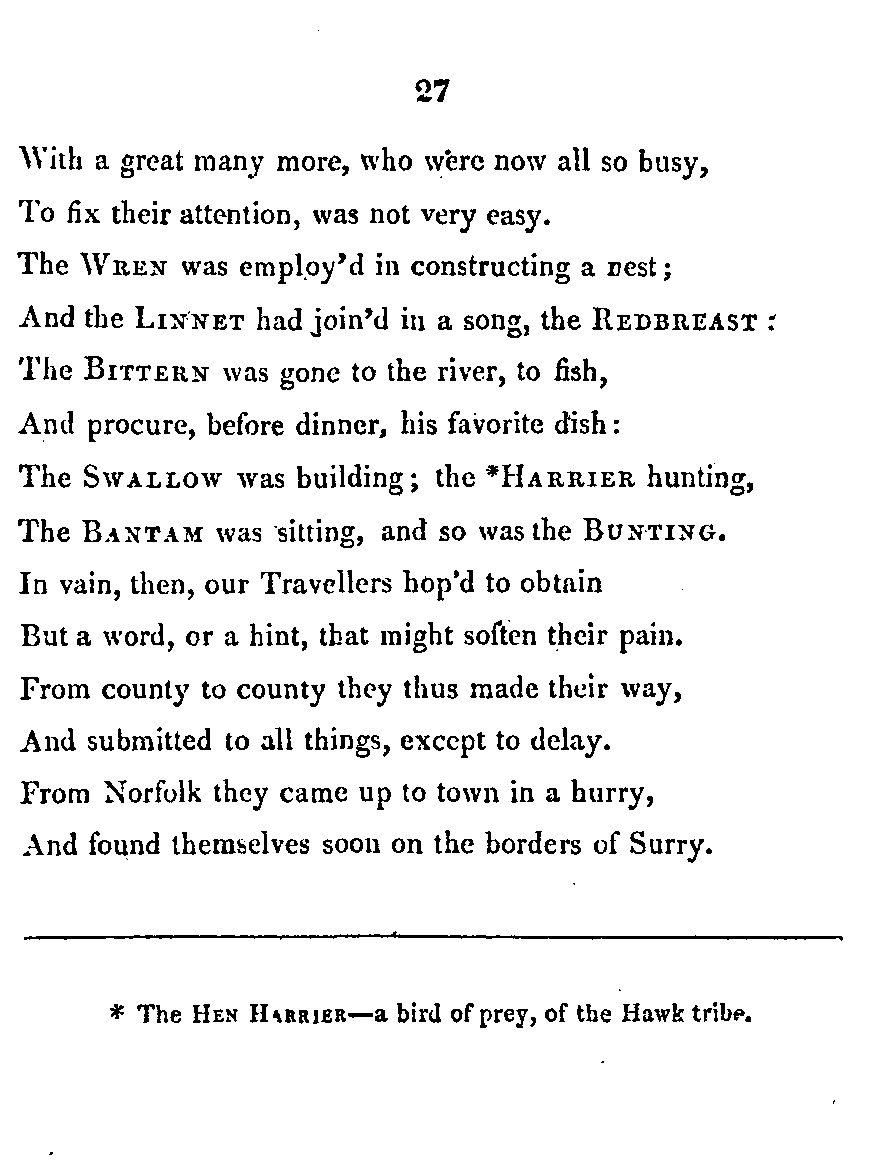 27

With a great many more, who were now all so busy,
To fix their attention, was not very easy.
The WREN was employ'd in constructing a nest;
And the LINNET had join'd in a song, the REDBREAST:
The BITTERN was gone to the river, to fish,
And procure, before dinner, his favorite dish:
The SWALLOW was building; the *HARRIER hunting,
The BANTAM was sitting, and so was the BUNTING.
In vain, then, our Travellers hop'd to obtain
But a word, or a hint, that might soften their pain.
From county to county they thus made their way,
And submitted to all things, except to delay.
From Norfolk they came up to town in a hurry,
And found themselves soon on the borders of Surry.

* The HEN HARRIER—a bird of prey, of the Hawk tribe.